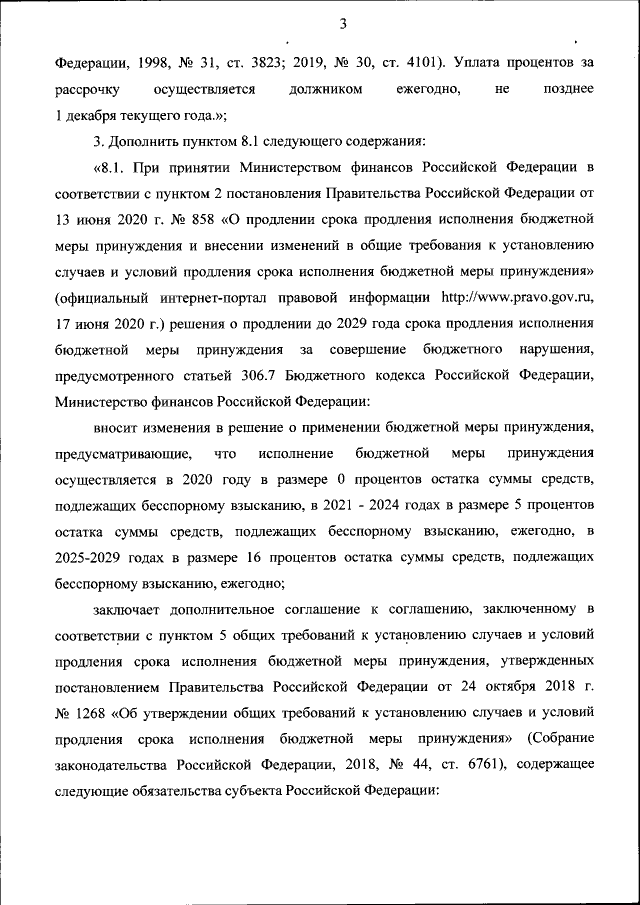 3

Федерации, 1998, № 31, ст. 3823; 2019, № 30, ст. 4101). Уплата процентов за рассрочку осуществляется должником ежегодно, не позднее 1 декабря текущего года.»;

3. Дополнить пунктом 8.1 следующего содержания:

«8.1. При принятии Министерством финансов Российской Федерации в соответствии с пунктом 2 постановления Правительства Российской Федерации от 13 июня 2020 г. № 858 «О продлении срока продления исполнения бюджетной меры принуждения и внесении изменений в общие требования к установлению случаев и условий продления срока исполнения бюджетной меры принуждения» (официальный интернет-портал правовой информации http://www.pravo.gov.ru, 17 июня 2020 г.) решения о продлении до 2029 года срока продления исполнения бюджетной меры принуждения за совершение бюджетного нарушения, предусмотренного статьей 306.7 Бюджетного кодекса Российской Федерации, Министерство финансов Российской Федерации:

вносит изменения в решение о применении бюджетной меры принуждения, предусматривающие, что исполнение бюджетной меры принуждения осуществляется в 2020 году в размере 0 процентов остатка суммы средств, подлежащих бесспорному взысканию, в 2021 - 2024 годах в размере 5 процентов остатка суммы средств, подлежащих бесспорному взысканию, ежегодно, в 2025-2029 годах в размере 16 процентов остатка суммы средств, подлежащих бесспорному взысканию, ежегодно;

заключает дополнительное соглашение к соглашению, заключенному в соответствии с пунктом 5 общих требований к установлению случаев и условий продления срока исполнения бюджетной меры принуждения, утвержденных постановлением Правительства Российской Федерации от 24 октября 2018 г. № 1268 «Об утверждении общих требований к установлению случаев и условий продления срока исполнения бюджетной меры принуждения» (Собрание законодательства Российской Федерации, 2018, № 44, ст. 6761), содержащее следующие обязательства субъекта Российской Федерации: